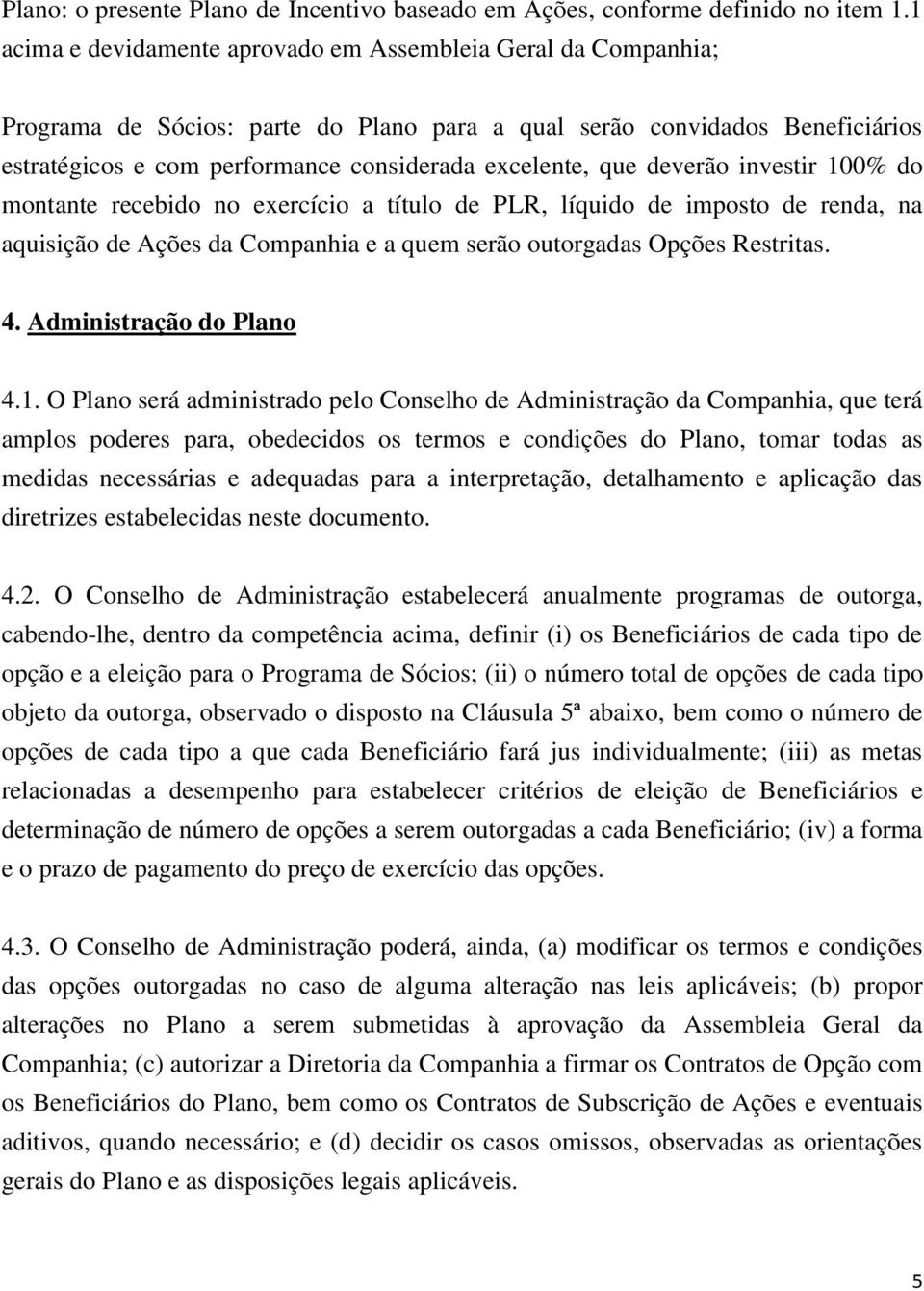 Plano: o presente Plano de Incentivo baseado em Ações, conforme definido no item 1.1 acima e devidamente aprovado em Assembleia Geral da Companhia;

Programa de Sócios: parte do Plano para a qual serão convidados Beneficiários estratégicos e com performance considerada excelente, que deverão investir 100% do montante recebido no exercício a título de PLR, líquido de imposto de renda, na aquisição de Ações da Companhia e a quem serão outorgadas Opções Restritas.

4. Administração do Plano

4.1. O Plano será administrado pelo Conselho de Administração da Companhia, que terá amplos poderes para, obedecidos os termos e condições do Plano, tomar todas as medidas necessárias e adequadas para a interpretação, detalhamento e aplicação das diretrizes estabelecidas neste documento.

4.2. O Conselho de Administração estabelecerá anualmente programas de outorga, cabendo-lhe, dentro da competência acima, definir (i) os Beneficiários de cada tipo de opção e a eleição para o Programa de Sócios; (ii) o número total de opções de cada tipo objeto da outorga, observado o disposto na Cláusula 5ª abaixo, bem como o número de opções de cada tipo a que cada Beneficiário fará jus individualmente; (iii) as metas relacionadas a desempenho para estabelecer critérios de eleição de Beneficiários e determinação de número de opções a serem outorgadas a cada Beneficiário; (iv) a forma e o prazo de pagamento do preço de exercício das opções.

4.3. O Conselho de Administração poderá, ainda, (a) modificar os termos e condições das opções outorgadas no caso de alguma alteração nas leis aplicáveis; (b) propor alterações no Plano a serem submetidas à aprovação da Assembleia Geral da Companhia; (c) autorizar a Diretoria da Companhia a firmar os Contratos de Opção com os Beneficiários do Plano, bem como os Contratos de Subscrição de Ações e eventuais aditivos, quando necessário; e (d) decidir os casos omissos, observadas as orientações gerais do Plano e as disposições legais aplicáveis.

5